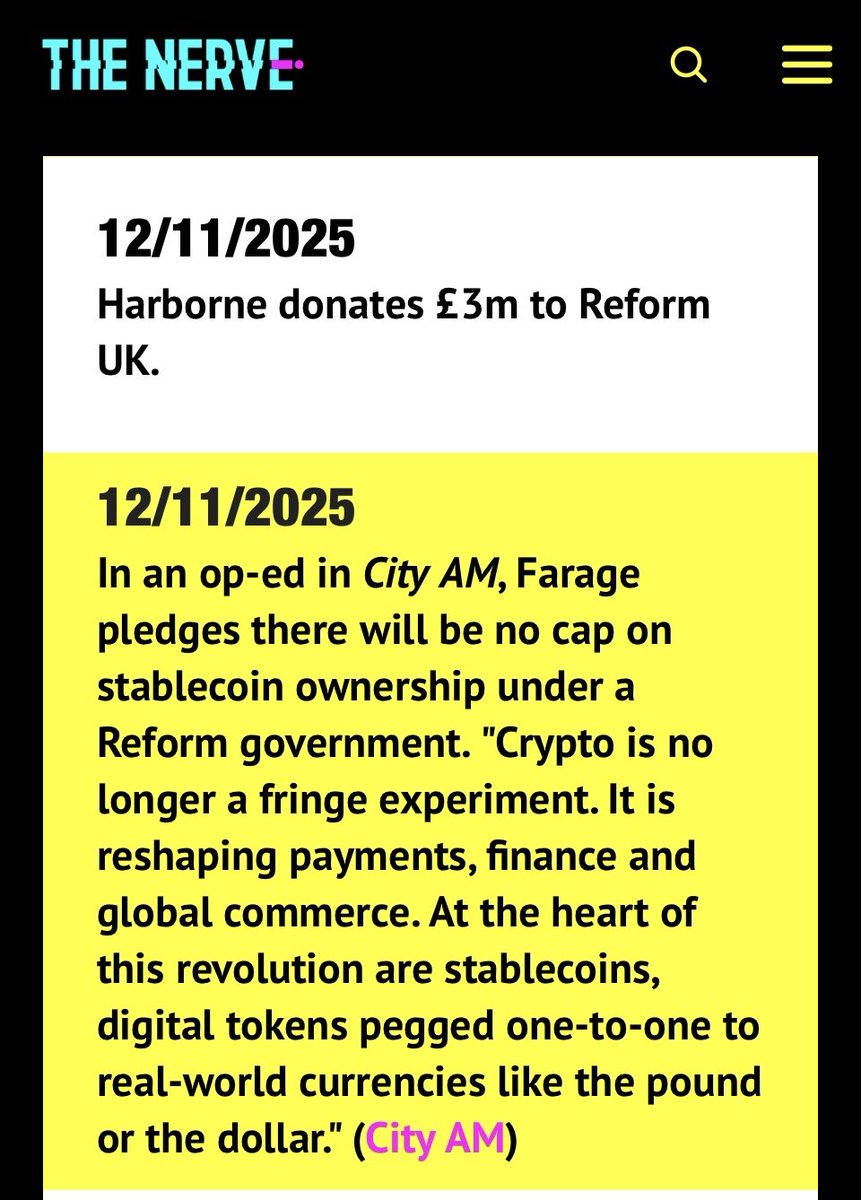 THE NERVE

12/11/2025
Harborne donates £3m to Reform UK.

12/11/2025
In an op-ed in City AM, Farage pledges there will be no cap on stablecoin ownership under a Reform government. "Crypto is no longer a fringe experiment. It is reshaping payments, finance and global commerce. At the heart of this revolution are stablecoins, digital tokens pegged one-to-one to real-world currencies like the pound or the dollar." (City AM)